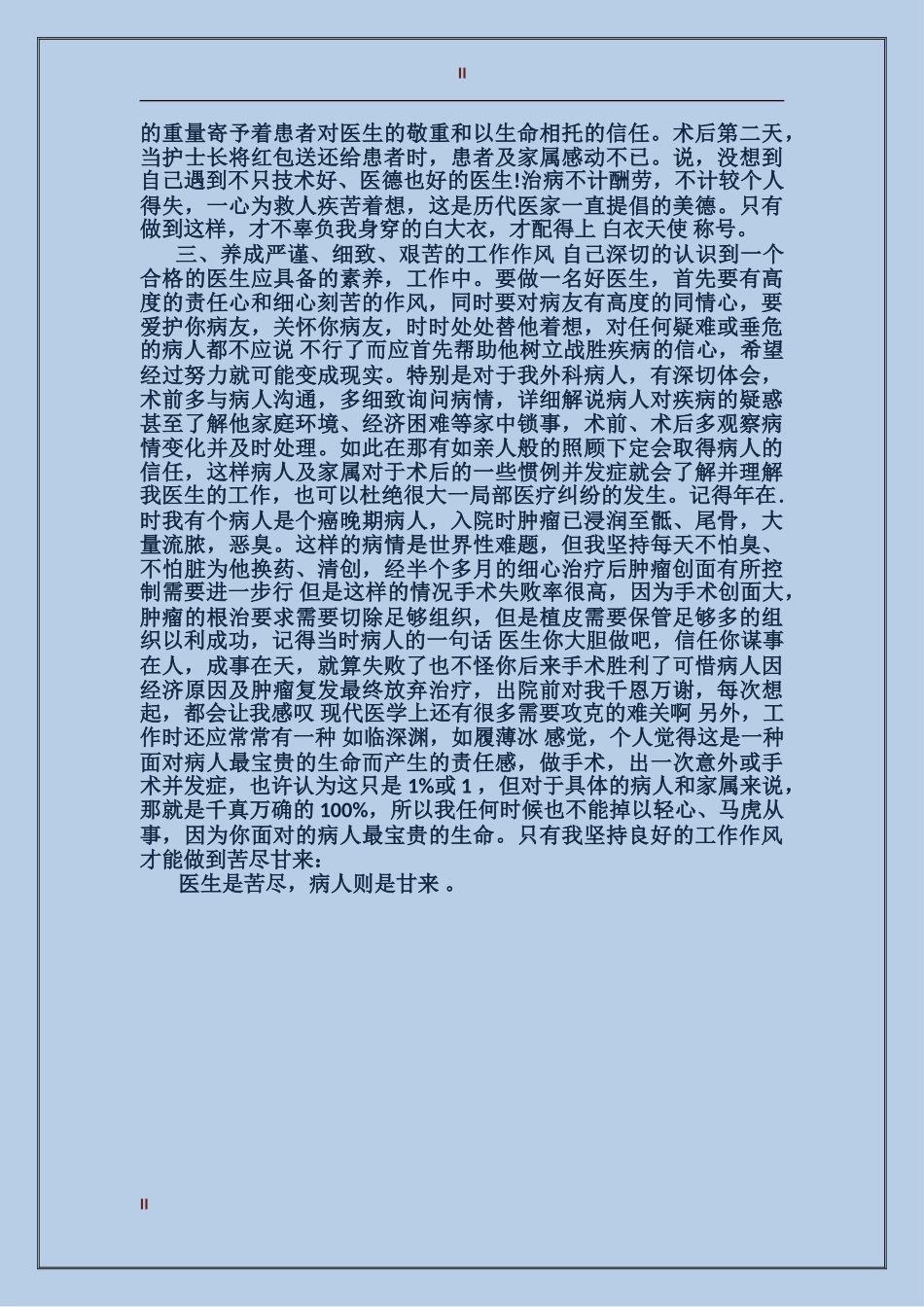 II

的重量寄予着患者对医生的敬重和以生命相托的信任。术后第二天，当护士长将红包送还给患者时，患者及家属感动不已。说，没想到自己遇到不只技术好、医德也好的医生!治病不计酬劳，不计较个人得失，一心为救人疾苦着想，这是历代医家一直提倡的美德。只有做到这样，才不辜负我身穿的白大衣，才配得上 白衣天使 称号。

三、养成严谨、细致、艰苦的工作作风 自己深切的认识到一个合格的医生应具备的素养，工作中。要做一名好医生，首先要有高度的责任心和细心刻苦的作风，同时要对病友有高度的同情心，要爱护你病友，关怀你病友，时时处处替他着想，对任何疑难或垂危的病人都不应说 不行了而应首先帮助他树立战胜疾病的信心，希望经过努力就可能变成现实。特别是对于我外科病人，有深切体会，术前多与病人沟通，多细致询问病情，详细解说病人对疾病的疑惑甚至了解他家庭环境、经济困难等家中锁事，术前、术后多观察病情变化并及时处理。如此在那有如亲人般的照顾下定会取得病人的信任，这样病人及家属对于术后的一些惯例并发症就会了解并理解我医生的工作，也可以杜绝很大一局部医疗纠纷的发生。记得年在.时我有个病人是个癌晚期病人，入院时肿瘤已浸润至骶、尾骨，大量流脓，恶臭。这样的病情是世界性难题，但我坚持每天不怕臭、不怕脏为他换药、清创，经半个多月的细心治疗后肿瘤创面有所控制需要进一步行 但是这样的情况手术失败率很高，因为手术创面大，肿瘤的根治要求需要切除足够组织，但是植皮需要保管足够多的组织以利成功，记得当时病人的一句话 医生你大胆做吧，信任你谋事在人，成事在天，就算失败了也不怪你后来手术胜利了可惜病人因经济原因及肿瘤复发最终放弃治疗，出院前对我千恩万谢，每次想起，都会让我感叹 现代医学上还有很多需要攻克的难关啊 另外，工作时还应常常有一种 如临深渊，如履薄冰 感觉，个人觉得这是一种面对病人最宝贵的生命而产生的责任感，做手术，出一次意外或手术并发症，也许认为这只是 1%或 1 ，但对于具体的病人和家属来说，那就是千真万确的 100%，所以我任何时候也不能掉以轻心、马虎从事，因为你面对的病人最宝贵的生命。只有我坚持良好的工作作风才能做到苦尽甘来：

医生是苦尽，病人则是甘来 。

II